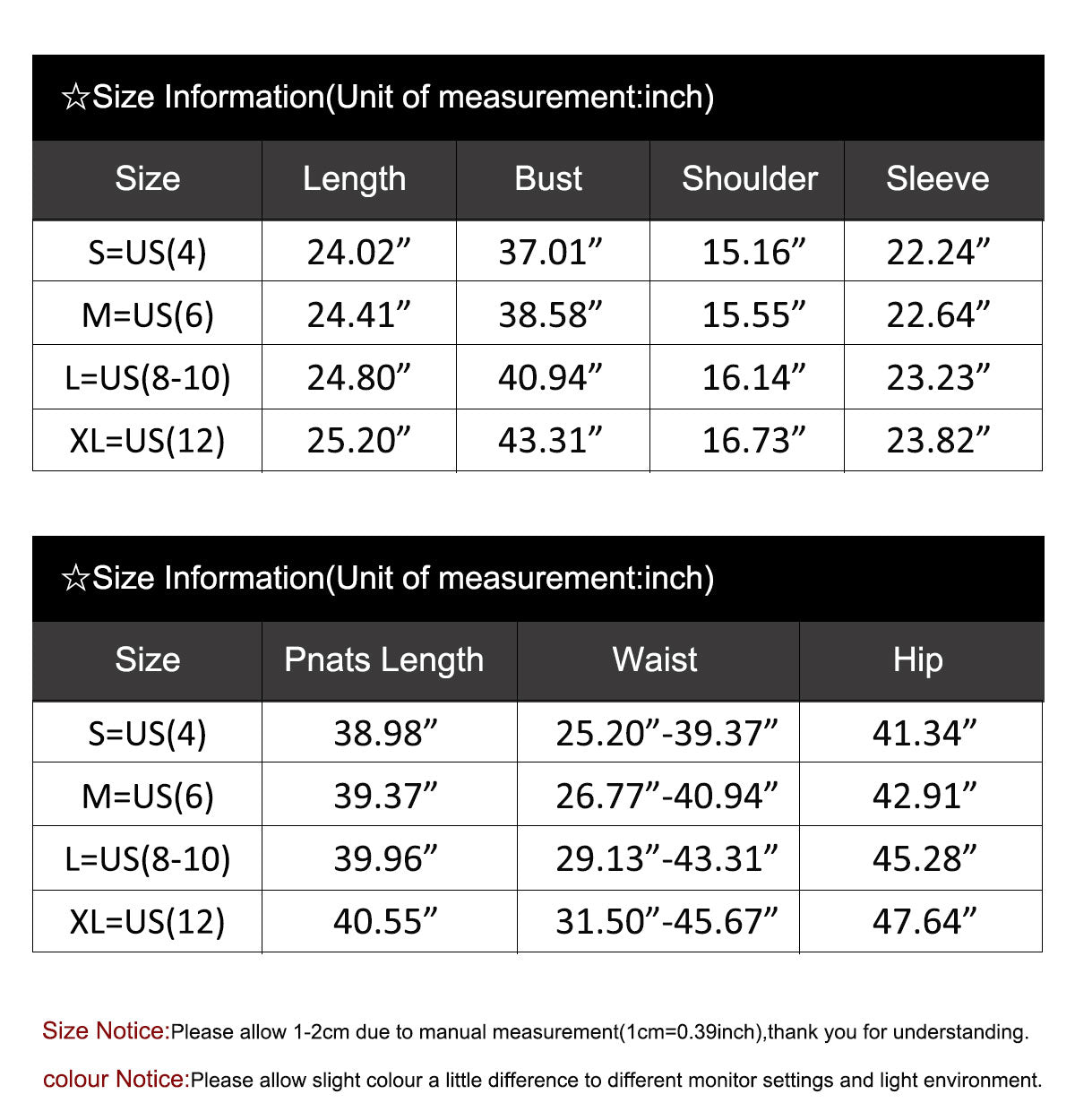 ☆Size Information(Unit of measurement:inch)

| Size | Length | Bust | Shoulder | Sleeve |
|---|---|---|---|---|
| S=US(4) | 24.02” | 37.01” | 15.16” | 22.24” |
| M=US(6) | 24.41” | 38.58” | 15.55” | 22.64” |
| L=US(8-10) | 24.80” | 40.94” | 16.14” | 23.23” |
| XL=US(12) | 25.20” | 43.31” | 16.73” | 23.82” |

☆Size Information(Unit of measurement:inch)

| Size | Pnats Length | Waist | Hip |
|---|---|---|---|
| S=US(4) | 38.98” | 25.20”-39.37” | 41.34” |
| M=US(6) | 39.37” | 26.77”-40.94” | 42.91” |
| L=US(8-10) | 39.96” | 29.13”-43.31” | 45.28” |
| XL=US(12) | 40.55” | 31.50”-45.67” | 47.64” |

Size Notice:Please allow 1-2cm due to manual measurement(1cm=0.39inch),thank you for understanding.

colour Notice:Please allow slight colour a little difference to different monitor settings and light environment.